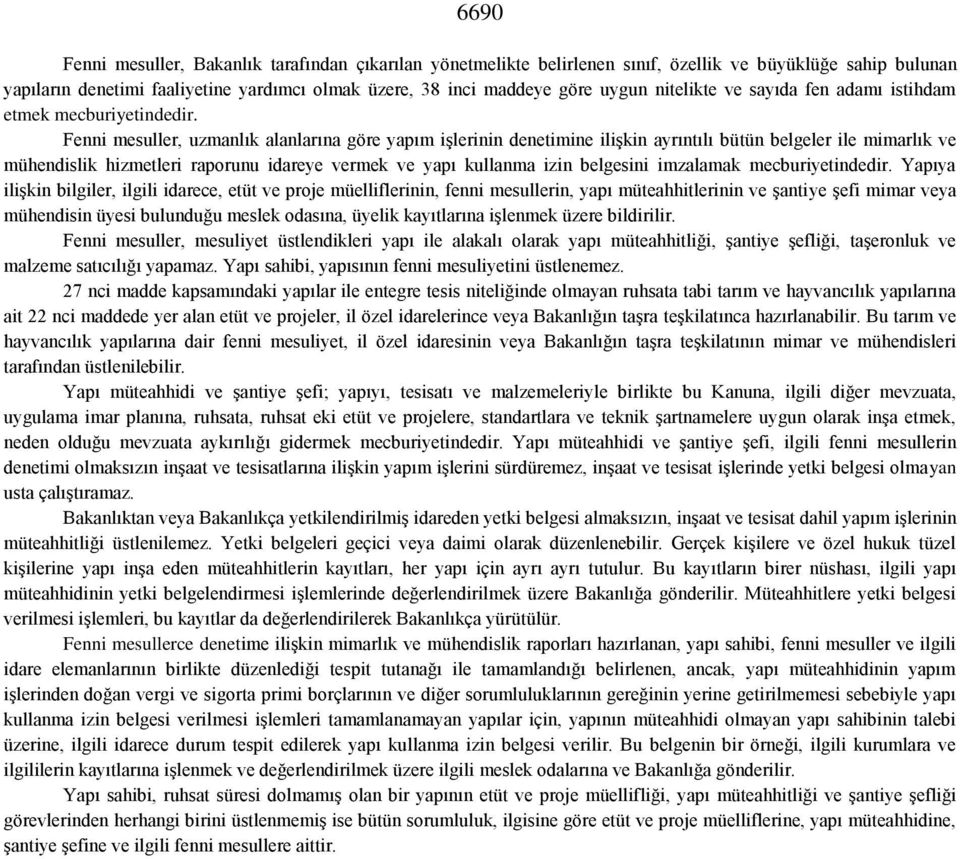 6690

Fenni mesuller, Bakanlık tarafından çıkarılan yönetmelikte belirlenen sınıf, özellik ve büyüklüğe sahip bulunan yapıların denetimi faaliyetine yardımcı olmak üzere, 38 inci maddeye göre uygun nitelikte ve sayıda fen adamı istihdam etmek mecburiyetindedir.

Fenni mesuller, uzmanlık alanlarına göre yapım işlerinin denetimine ilişkin ayrıntılı bütün belgeler ile mimarlık ve mühendislik hizmetleri raporunu idareye vermek ve yapı kullanma izin belgesini imzalamak mecburiyetindedir. Yapıya ilişkin bilgiler, ilgili idarece, etüt ve proje müelliflerinin, fenni mesullerin, yapı müteahhitlerinin ve şantiye şefi mimar veya mühendisin üyesi bulunduğu meslek odasına, üyelik kayıtlarına işlenmek üzere bildirilir.

Fenni mesuller, mesuliyet üstlendikleri yapı ile alakalı olarak yapı müteahhitliği, şantiye şefliği, taşeronluk ve malzeme satıcılığı yapamaz. Yapı sahibi, yapısının fenni mesuliyetini üstlenemez.

27 nci madde kapsamındaki yapılar ile entegre tesis niteliğinde olmayan ruhsata tabi tarım ve hayvancılık yapılarına ait 22 nci maddede yer alan etüt ve projeler, il özel idarelerince veya Bakanlığın taşra teşkilatınca hazırlanabilir. Bu tarım ve hayvancılık yapılarına dair fenni mesuliyet, il özel idaresinin veya Bakanlığın taşra teşkilatının mimar ve mühendisleri tarafından üstlenilebilir.

Yapı müteahhidi ve şantiye şefi; yapıyı, tesisatı ve malzemeleriyle birlikte bu Kanuna, ilgili diğer mevzuata, uygulama imar planına, ruhsata, ruhsat eki etüt ve projelere, standartlara ve teknik şartnamelere uygun olarak inşa etmek, neden olduğu mevzuata aykırılığı gidermek mecburiyetindedir. Yapı müteahhidi ve şantiye şefi, ilgili fenni mesullerin denetimi olmaksızın inşaat ve tesisatlarına ilişkin yapım işlerini sürdüremez, inşaat ve tesisat işlerinde yetki belgesi olmayan usta çalıştıramaz.

Bakanlıktan veya Bakanlıkça yetkilendirilmiş idareden yetki belgesi almaksızın, inşaat ve tesisat dahil yapım işlerinin müteahhitliği üstlenilemez. Yetki belgeleri geçici veya daimi olarak düzenlenebilir. Gerçek kişilere ve özel hukuk tüzel kişilerine yapı inşa eden müteahhitlerin kayıtları, her yapı için ayrı ayrı tutulur. Bu kayıtların birer nüshası, ilgili yapı müteahhidinin yetki belgelendirmesi işlemlerinde değerlendirilmek üzere Bakanlığa gönderilir. Müteahhitlere yetki belgesi verilmesi işlemleri, bu kayıtlar da değerlendirilerek Bakanlıkça yürütülür.

Fenni mesullerce denetime ilişkin mimarlık ve mühendislik raporları hazırlanan, yapı sahibi, fenni mesuller ve ilgili idare elemanlarının birlikte düzenlediği tespit tutanağı ile tamamlandığı belirlenen, ancak, yapı müteahhidinin yapım işlerinden doğan vergi ve sigorta primi borçlarının ve diğer sorumluluklarının gereğinin yerine getirilmemesi sebebiyle yapı kullanma izin belgesi verilmesi işlemleri tamamlanamayan yapılar için, yapının müteahhidi olmayan yapı sahibinin talebi üzerine, ilgili idarece durum tespit edilerek yapı kullanma izin belgesi verilir. Bu belgenin bir örneği, ilgili kurumlara ve ilgililerin kayıtlarına işlenmek ve değerlendirilmek üzere ilgili meslek odalarına ve Bakanlığa gönderilir.

Yapı sahibi, ruhsat süresi dolmamış olan bir yapının etüt ve proje müellifliği, yapı müteahhitliği ve şantiye şefliği görevlerinden herhangi birini üstlenmemiş ise bütün sorumluluk, ilgisine göre etüt ve proje müelliflerine, yapı müteahhidine, şantiye şefine ve ilgili fenni mesullere aittir.